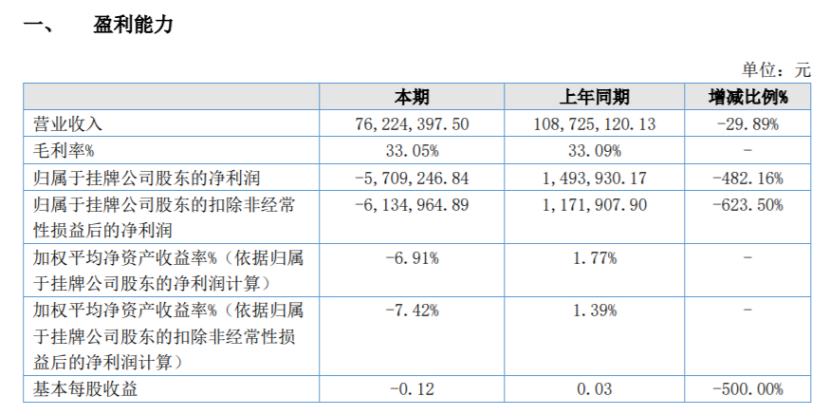 一、 盈利能力

单位：元

| | 本期 | 上年同期 | 增减比例% |
|---|---|---|---|
| 营业收入 | 76,224,397.50 | 108,725,120.13 | -29.89% |
| 毛利率% | 33.05% | 33.09% | - |
| 归属于挂牌公司股东的净利润 | -5,709,246.84 | 1,493,930.17 | -482.16% |
| 归属于挂牌公司股东的扣除非经常性损益后的净利润 | -6,134,964.89 | 1,171,907.90 | -623.50% |
| 加权平均净资产收益率%（依据归属于挂牌公司股东的净利润计算） | -6.91% | 1.77% | - |
| 加权平均净资产收益率%（依据归属于挂牌公司股东的扣除非经常性损益后的净利润计算） | -7.42% | 1.39% | - |
| 基本每股收益 | -0.12 | 0.03 | -500.00% |